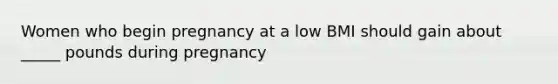 Women who begin pregnancy at a low BMI should gain about _____ pounds during pregnancy